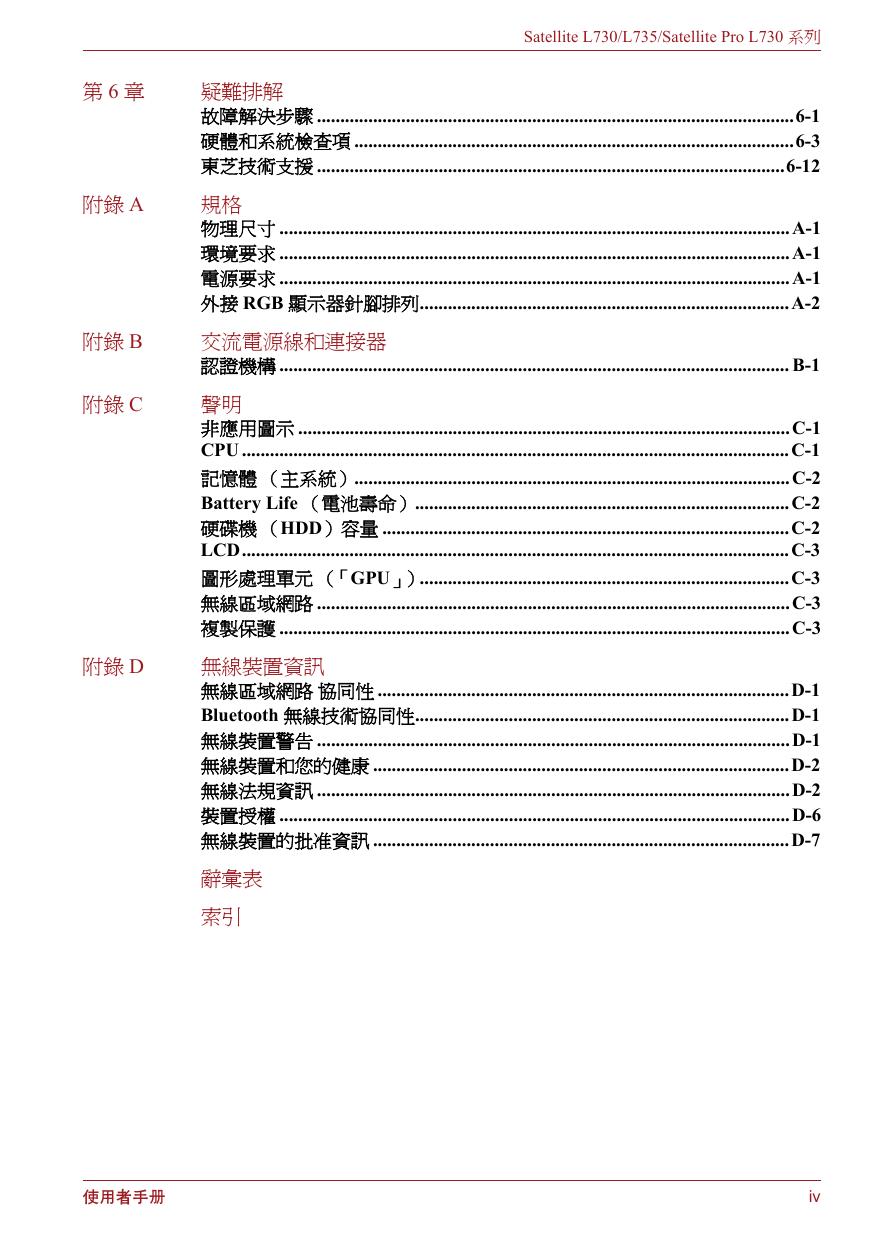 Satellite L730/L735/Satellite Pro L730 系列

第 6 章 疑難排解
故障解決步驟 ........ 6-1
硬體和系統檢查項 ........ 6-3
東芝技術支援 ........ 6-12

附錄 A 規格
物理尺寸 ........ A-1
環境要求 ........ A-1
電源要求 ........ A-1
外接 RGB 顯示器針腳排列 ........ A-2

附錄 B 交流電源線和連接器
認證機構 ........ B-1

附錄 C 聲明
非應用圖示 ........ C-1
CPU ........ C-1
記憶體 （主系統） ........ C-2
Battery Life （電池壽命） ........ C-2
硬碟機 （HDD）容量 ........ C-2
LCD ........ C-3
圖形處理單元 （「GPU」） ........ C-3
無線區域網路 ........ C-3
複製保護 ........ C-3

附錄 D 無線裝置資訊
無線區域網路 協同性 ........ D-1
Bluetooth 無線技術協同性 ........ D-1
無線裝置警告 ........ D-1
無線裝置和您的健康 ........ D-2
無線法規資訊 ........ D-2
裝置授權 ........ D-6
無線裝置的批准資訊 ........ D-7

辭彙表

索引

使用者手冊 iv